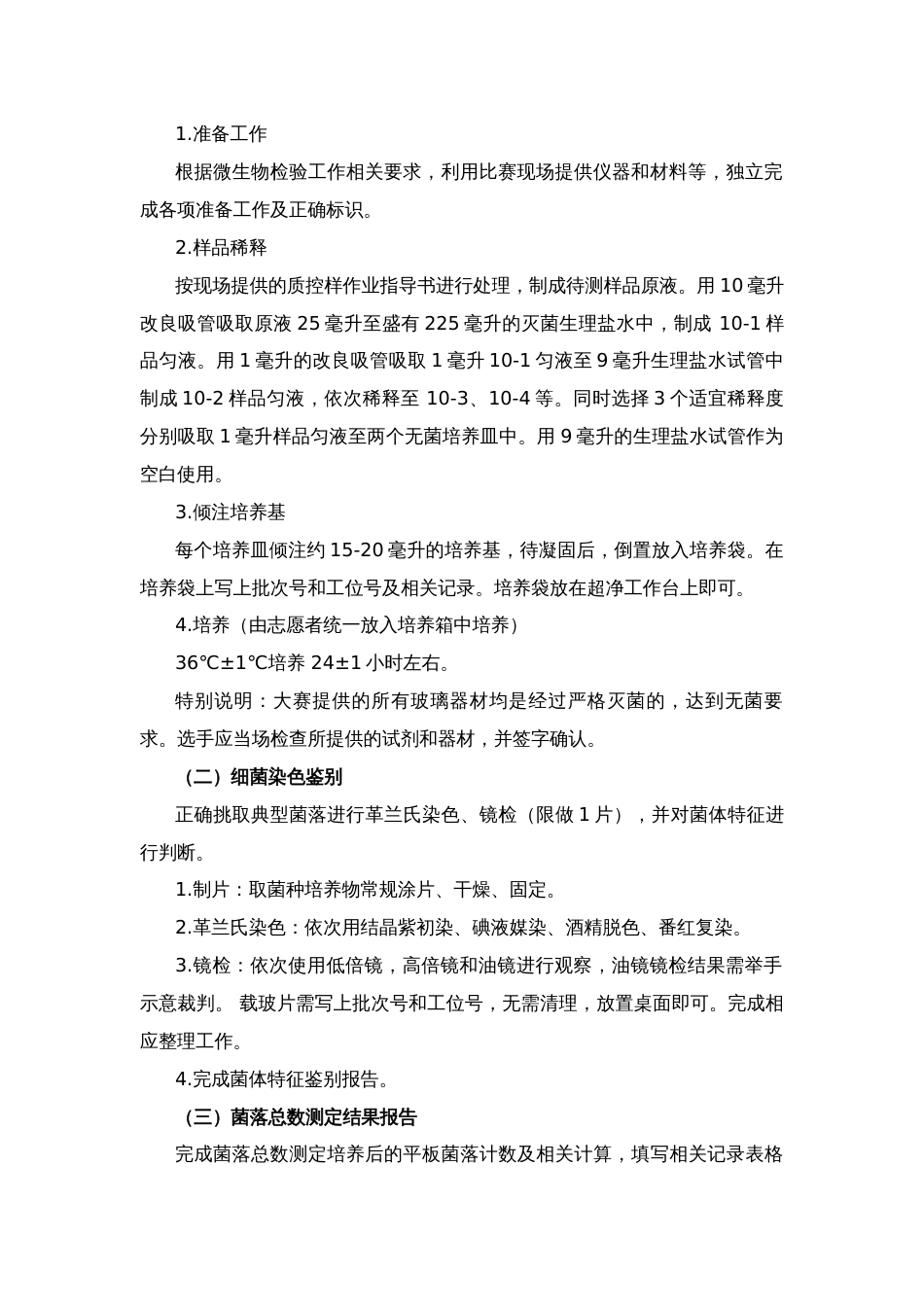 1.准备工作

根据微生物检验工作相关要求，利用比赛现场提供仪器和材料等，独立完成各项准备工作及正确标识。

2.样品稀释

按现场提供的质控样作业指导书进行处理，制成待测样品原液。用 10 毫升改良吸管吸取原液 25 毫升至盛有 225 毫升的灭菌生理盐水中，制成 10-1 样品匀液。用 1 毫升的改良吸管吸取 1 毫升 10-1 匀液至 9 毫升生理盐水试管中制成 10-2 样品匀液，依次稀释至 10-3、10-4 等。同时选择 3 个适宜稀释度分别吸取 1 毫升样品匀液至两个无菌培养皿中。用 9 毫升的生理盐水试管作为空白使用。

3.倾注培养基

每个培养皿倾注约 15-20 毫升的培养基，待凝固后，倒置放入培养袋。在培养袋上写上批次号和工位号及相关记录。培养袋放在超净工作台上即可。

4.培养（由志愿者统一放入培养箱中培养）

36℃±1℃培养 24±1 小时左右。

特别说明：大赛提供的所有玻璃器材均是经过严格灭菌的，达到无菌要求。选手应当场检查所提供的试剂和器材，并签字确认。

（二）细菌染色鉴别

正确挑取典型菌落进行革兰氏染色、镜检（限做 1 片），并对菌体特征进行判断。

1.制片：取菌种培养物常规涂片、干燥、固定。

2.革兰氏染色：依次用结晶紫初染、碘液媒染、酒精脱色、番红复染。

3.镜检：依次使用低倍镜，高倍镜和油镜进行观察，油镜镜检结果需举手示意裁判。 载玻片需写上批次号和工位号，无需清理，放置桌面即可。完成相应整理工作。

4.完成菌体特征鉴别报告。

（三）菌落总数测定结果报告

完成菌落总数测定培养后的平板菌落计数及相关计算，填写相关记录表格